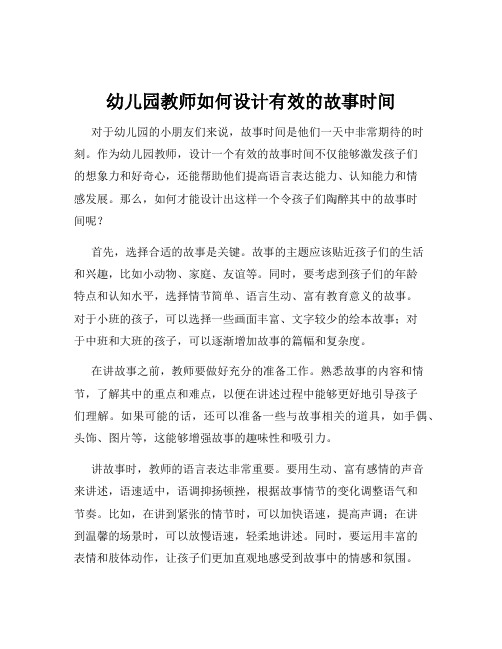 幼儿园教师如何设计有效的故事时间

对于幼儿园的小朋友们来说，故事时间是他们一天中非常期待的时刻。作为幼儿园教师，设计一个有效的故事时间不仅能够激发孩子们的想象力和好奇心，还能帮助他们提高语言表达能力、认知能力和情感发展。那么，如何才能设计出这样一个令孩子们陶醉其中的故事时间呢？

首先，选择合适的故事是关键。故事的主题应该贴近孩子们的生活和兴趣，比如小动物、家庭、友谊等。同时，要考虑到孩子们的年龄特点和认知水平，选择情节简单、语言生动、富有教育意义的故事。对于小班的孩子，可以选择一些画面丰富、文字较少的绘本故事；对于中班和大班的孩子，可以逐渐增加故事的篇幅和复杂度。

在讲故事之前，教师要做好充分的准备工作。熟悉故事的内容和情节，了解其中的重点和难点，以便在讲述过程中能够更好地引导孩子们理解。如果可能的话，还可以准备一些与故事相关的道具，如手偶、头饰、图片等，这能够增强故事的趣味性和吸引力。

讲故事时，教师的语言表达非常重要。要用生动、富有感情的声音来讲述，语速适中，语调抑扬顿挫，根据故事情节的变化调整语气和节奏。比如，在讲到紧张的情节时，可以加快语速，提高声调；在讲到温馨的场景时，可以放慢语速，轻柔地讲述。同时，要运用丰富的表情和肢体动作，让孩子们更加直观地感受到故事中的情感和氛围。